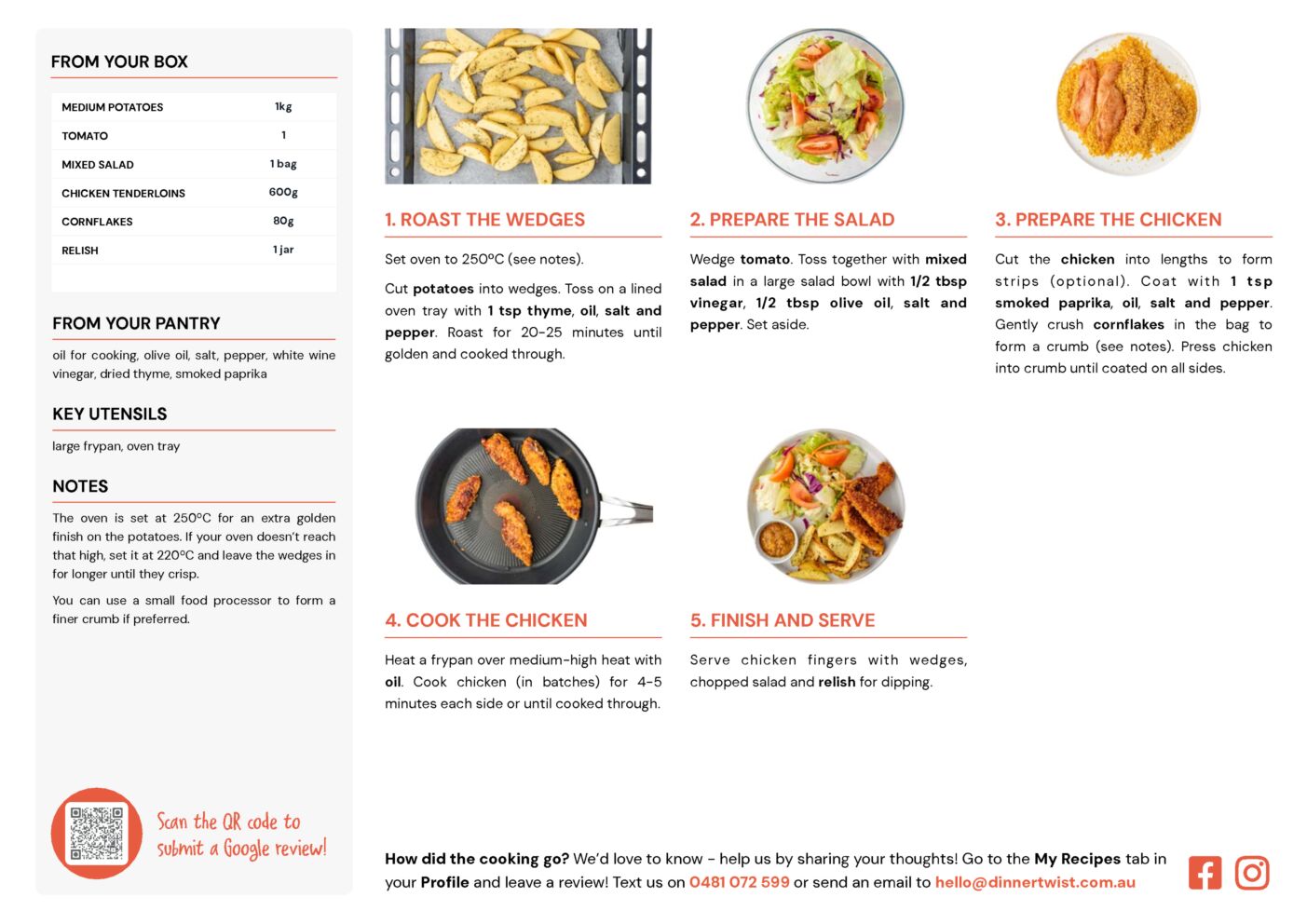 FROM YOUR BOX

| MEDIUM POTATOES | 1kg |
|---|---|
| TOMATO | 1 |
| MIXED SALAD | 1 bag |
| CHICKEN TENDERLOINS | 600g |
| CORNFLAKES | 80g |
| RELISH | 1 jar |

FROM YOUR PANTRY

oil for cooking, olive oil, salt, pepper, white wine vinegar, dried thyme, smoked paprika

KEY UTENSILS

large frypan, oven tray

NOTES

The oven is set at 250°C for an extra golden finish on the potatoes. If your oven doesn't reach that high, set it at 220°C and leave the wedges in for longer until they crisp.

You can use a small food processor to form a finer crumb if preferred.

Scan the QR code to submit a Google review!

1. ROAST THE WEDGES

Set oven to 250°C (see notes).

Cut potatoes into wedges. Toss on a lined oven tray with 1 tsp thyme, oil, salt and pepper. Roast for 20-25 minutes until golden and cooked through.

2. PREPARE THE SALAD

Wedge tomato. Toss together with mixed salad in a large salad bowl with 1/2 tbsp vinegar, 1/2 tbsp olive oil, salt and pepper. Set aside.

3. PREPARE THE CHICKEN

Cut the chicken into lengths to form strips (optional). Coat with 1 tsp smoked paprika, oil, salt and pepper. Gently crush cornflakes in the bag to form a crumb (see notes). Press chicken into crumb until coated on all sides.

4. COOK THE CHICKEN

Heat a frypan over medium-high heat with oil. Cook chicken (in batches) for 4-5 minutes each side or until cooked through.

5. FINISH AND SERVE

Serve chicken fingers with wedges, chopped salad and relish for dipping.

How did the cooking go? We'd love to know - help us by sharing your thoughts! Go to the My Recipes tab in your Profile and leave a review! Text us on 0481 072 599 or send an email to hello@dinnertwist.com.au